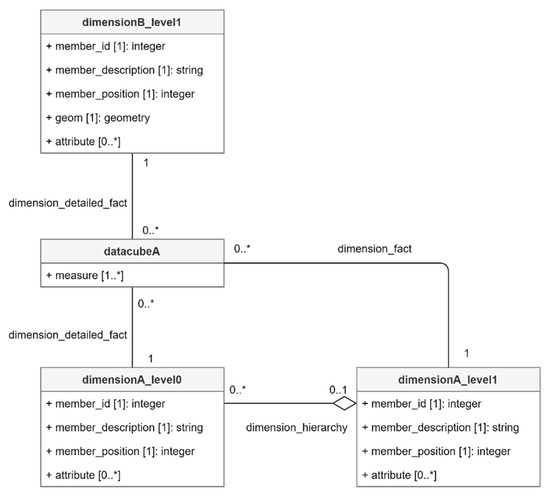 dimensionB_level1

+ member_id [1]: integer
+ member_description [1]: string
+ member_position [1]: integer
+ geom [1]: geometry
+ attribute [0..*]

1

dimension_detailed_fact

0..*

datacubeA

+ measure [1..*]

0..*

dimension_fact

0..*

dimension_detailed_fact

1

1

dimensionA_level0

+ member_id [1]: integer
+ member_description [1]: string
+ member_position [1]: integer
+ attribute [0..*]

0..*

0..1

dimension_hierarchy

dimensionA_level1

+ member_id [1]: integer
+ member_description [1]: string
+ member_position [1]: integer
+ attribute [0..*]